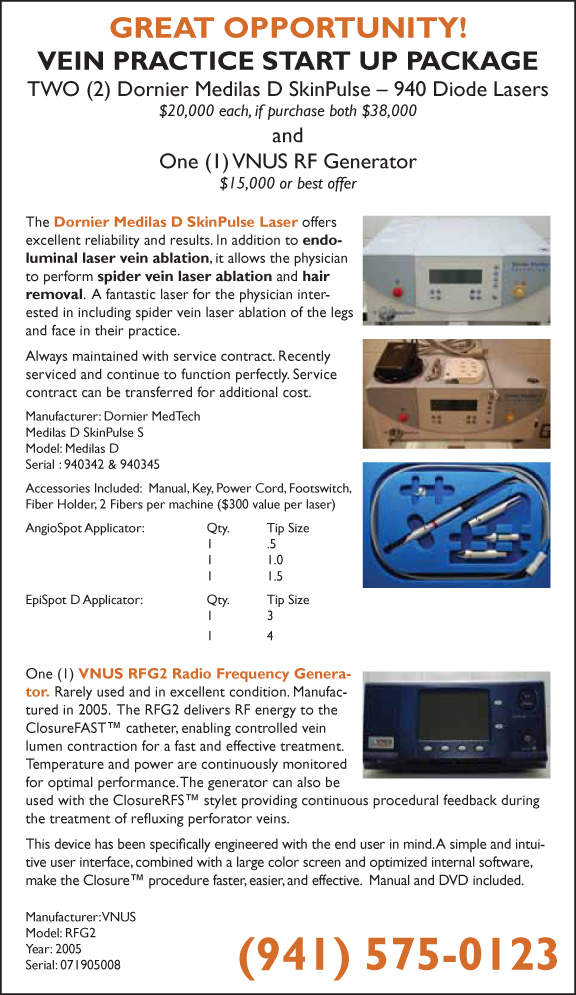 GREAT OPPORTUNITY!
VEIN PRACTICE START UP PACKAGE
TWO (2) Dornier Medilas D SkinPulse – 940 Diode Lasers
$20,000 each, if purchase both $38,000
and
One (1) VNUS RF Generator
$15,000 or best offer

The Dornier Medilas D SkinPulse Laser offers excellent reliability and results. In addition to endoluminal laser vein ablation, it allows the physician to perform spider vein laser ablation and hair removal. A fantastic laser for the physician interested in including spider vein laser ablation of the legs and face in their practice.

Always maintained with service contract. Recently serviced and continue to function perfectly. Service contract can be transferred for additional cost.

Manufacturer: Dornier MedTech
Medilas D SkinPulse S
Model: Medilas D
Serial : 940342 & 940345

Accessories Included: Manual, Key, Power Cord, Footswitch, Fiber Holder, 2 Fibers per machine ($300 value per laser)

| AngioSpot Applicator: | Qty. | Tip Size |
|---|---|---|
| | 1 | .5 |
| | 1 | 1.0 |
| | 1 | 1.5 |
| EpiSpot D Applicator: | Qty. | Tip Size |
| | 1 | 3 |
| | 1 | 4 |

One (1) VNUS RFG2 Radio Frequency Generator. Rarely used and in excellent condition. Manufactured in 2005. The RFG2 delivers RF energy to the ClosureFAST™ catheter, enabling controlled vein lumen contraction for a fast and effective treatment. Temperature and power are continuously monitored for optimal performance. The generator can also be used with the ClosureRFS™ stylet providing continuous procedural feedback during the treatment of refluxing perforator veins.

This device has been specifically engineered with the end user in mind. A simple and intuitive user interface, combined with a large color screen and optimized internal software, make the Closure™ procedure faster, easier, and effective. Manual and DVD included.

Manufacturer: VNUS
Model: RFG2
Year: 2005
Serial: 071905008

(941) 575-0123